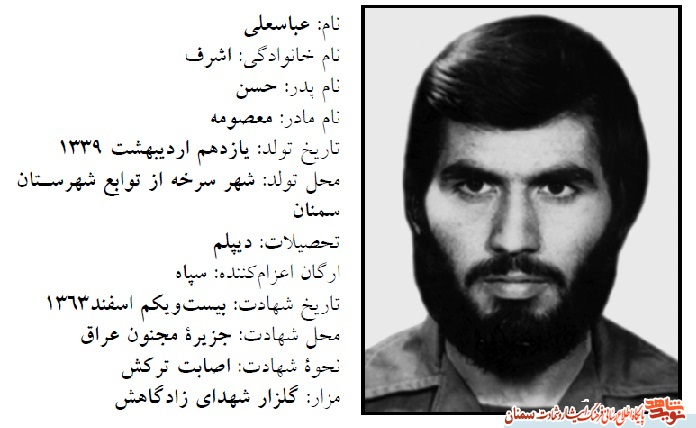 نام: عباسعلی
نام خانوادگی: اشرف
نام پدر: حسن
نام مادر: معصومه
تاریخ تولد: یازدهم اردیبهشت ۱۳۳۹
محل تولد: شهر سرخه از توابع شهرستان سمنان
تحصیلات: دیپلم
ارگان اعزام‌کننده: سپاه
تاریخ شهادت: بیست‌ویکم اسفند۱۳۶۳
محل شهادت: جزیرهٔ مجنون عراق
نحوهٔ شهادت: اصابت ترکش
مزار: گلزار شهدای زادگاهش

نوید شاهد
پایگاه اطلاع رسانی فرهنگ ایثار و شهادت سمنان